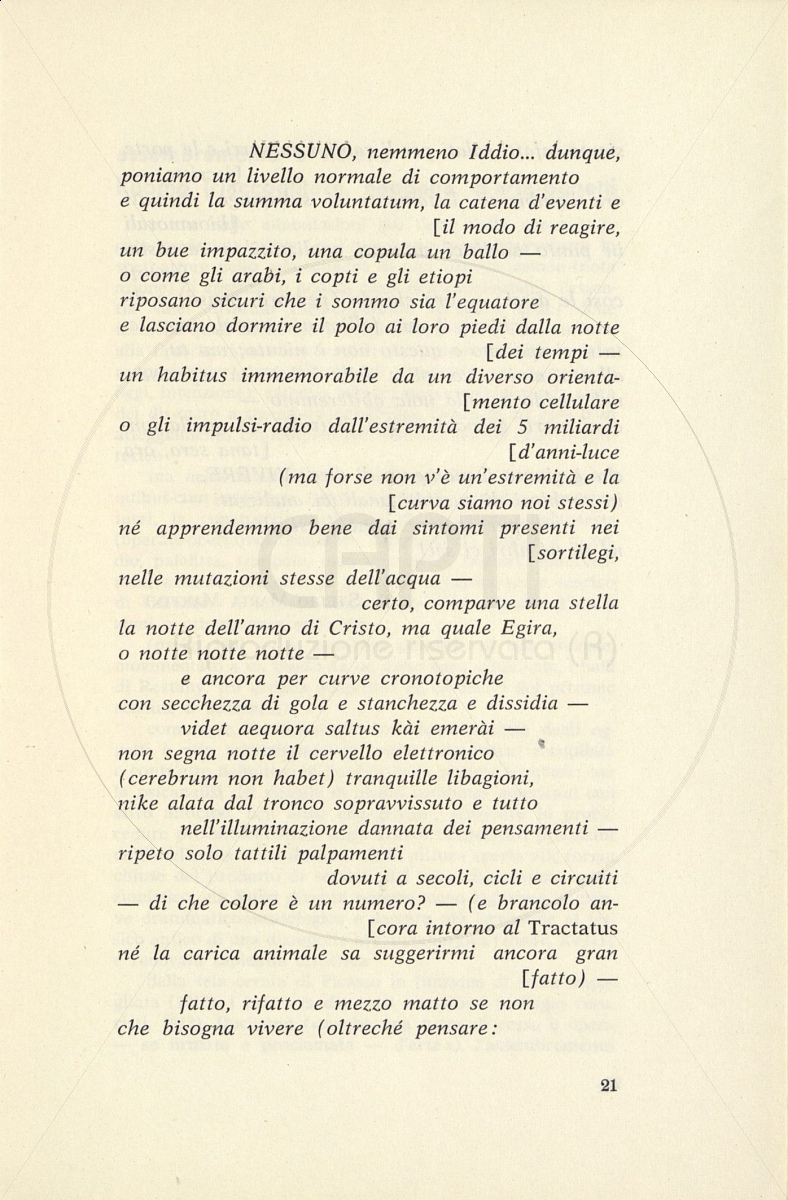 NESSUNO, nemmeno Iddio... dunque,
poniamo un livello normale di comportamento
e quindi la summa voluntatum, la catena d'eventi e
[il modo di reagire,
un bue impazzito, una copula un ballo —
o come gli arabi, i copti e gli etiopi
riposano sicuri che i sommo sia l'equatore
e lasciano dormire il polo ai loro piedi dalla notte
[dei tempi —
un habitus immemorabile da un diverso orienta-
[mento cellulare
o gli impulsi-radio dall'estremità dei 5 miliardi
[d'anni-luce
(ma forse non v'è un'estremità e la
[curva siamo noi stessi)
né apprendemmo bene dai sintomi presenti nei
[sortilegi,
nelle mutazioni stesse dell'acqua —
certo, comparve una stella
la notte dell'anno di Cristo, ma quale Egira,
o notte notte notte —
e ancora per curve cronotopiche
con secchezza di gola e stanchezza e dissidia —
videt aequora saltus kài emerài —
non segna notte il cervello elettronico
(cerebrum non habet) tranquille libagioni,
nike alata dal tronco sopravvissuto e tutto
nell'illuminazione dannata dei pensamenti —
ripeto solo tattili palpamenti
dovuti a secoli, cicli e circuiti
— di che colore è un numero? — (e brancolo an-
[cora intorno al Tractatus
né la carica animale sa suggerirmi ancora gran
[fatto) —
fatto, rifatto e mezzo matto se non
che bisogna vivere (oltreché pensare:

21